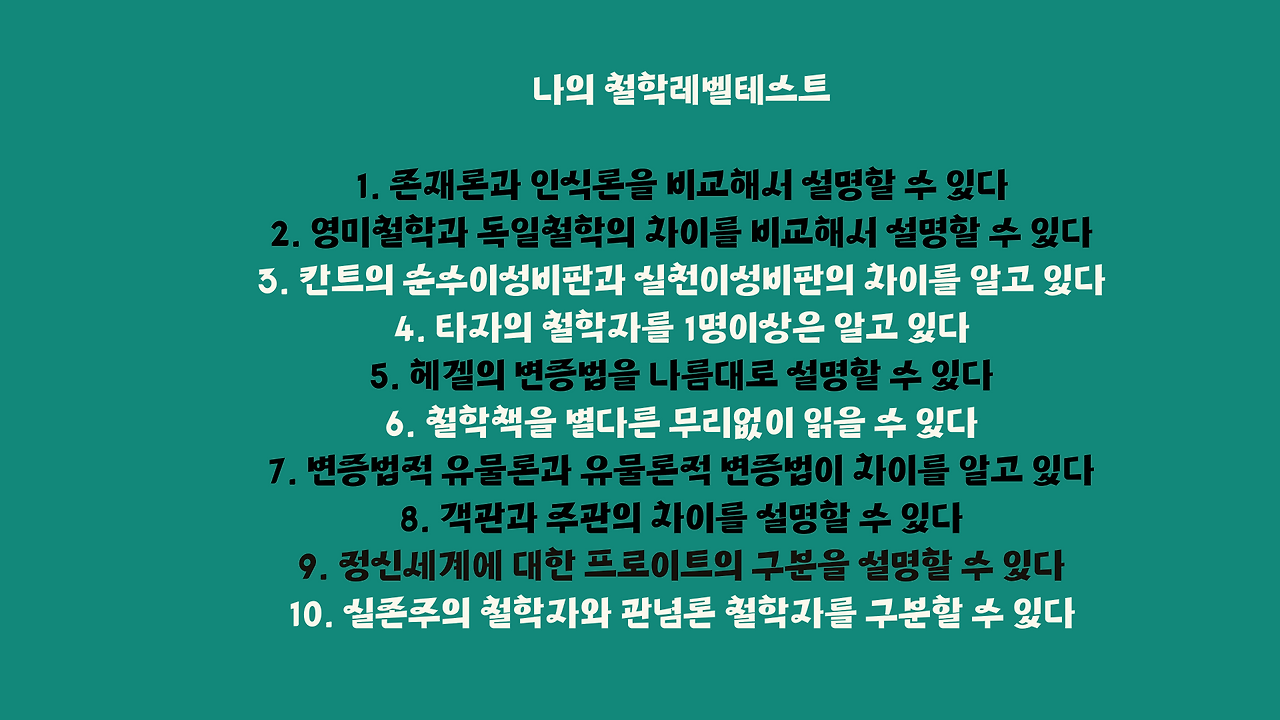 나의 철학레벨테스트

1. 존재론과 인식론을 비교해서 설명할 수 있다
2. 영미철학과 독일철학의 차이를 비교해서 설명할 수 있다
3. 칸트의 순수이성비판과 실천이성비판의 차이를 알고 있다
4. 타자의 철학자를 1명이상은 알고 있다
5. 헤겔의 변증법을 나름대로 설명할 수 있다
6. 철학책을 별다른 무리없이 읽을 수 있다
7. 변증법적 유물론과 유물론적 변증법이 차이를 알고 있다
8. 객관과 주관의 차이를 설명할 수 있다
9. 정신세계에 대한 프로이트의 구분을 설명할 수 있다
10. 실존주의 철학자와 관념론 철학자를 구분할 수 있다